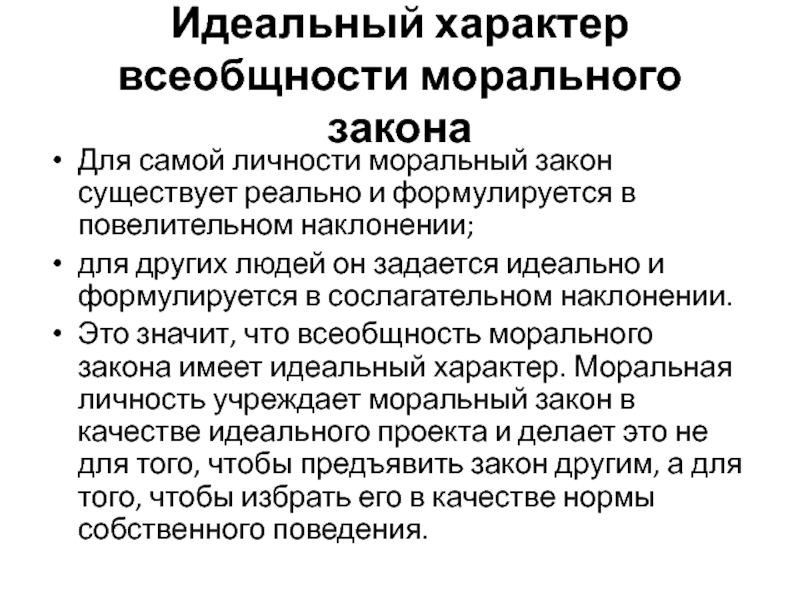 Идеальный характер всеобщности морального закона

• Для самой личности моральный закон существует реально и формулируется в повелительном наклонении;

• для других людей он задается идеально и формулируется в сослагательном наклонении.

• Это значит, что всеобщность морального закона имеет идеальный характер. Моральная личность учреждает моральный закон в качестве идеального проекта и делает это не для того, чтобы предъявить закон другим, а для того, чтобы избрать его в качестве нормы собственного поведения.